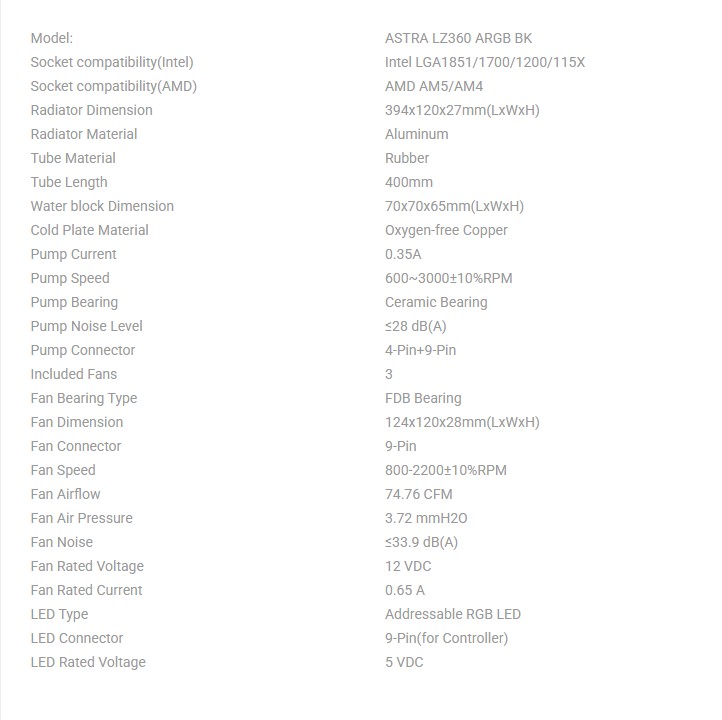 | | |
|---|---|
| Model: | ASTRA LZ360 ARGB BK |
| Socket compatibility(Intel) | Intel LGA1851/1700/1200/115X |
| Socket compatibility(AMD) | AMD AM5/AM4 |
| Radiator Dimension | 394x120x27mm(LxWxH) |
| Radiator Material | Aluminum |
| Tube Material | Rubber |
| Tube Length | 400mm |
| Water block Dimension | 70x70x65mm(LxWxH) |
| Cold Plate Material | Oxygen-free Copper |
| Pump Current | 0.35A |
| Pump Speed | 600~3000±10%RPM |
| Pump Bearing | Ceramic Bearing |
| Pump Noise Level | ≤28 dB(A) |
| Pump Connector | 4-Pin+9-Pin |
| Included Fans | 3 |
| Fan Bearing Type | FDB Bearing |
| Fan Dimension | 124x120x28mm(LxWxH) |
| Fan Connector | 9-Pin |
| Fan Speed | 800-2200±10%RPM |
| Fan Airflow | 74.76 CFM |
| Fan Air Pressure | 3.72 mmH2O |
| Fan Noise | ≤33.9 dB(A) |
| Fan Rated Voltage | 12 VDC |
| Fan Rated Current | 0.65 A |
| LED Type | Addressable RGB LED |
| LED Connector | 9-Pin(for Controller) |
| LED Rated Voltage | 5 VDC |